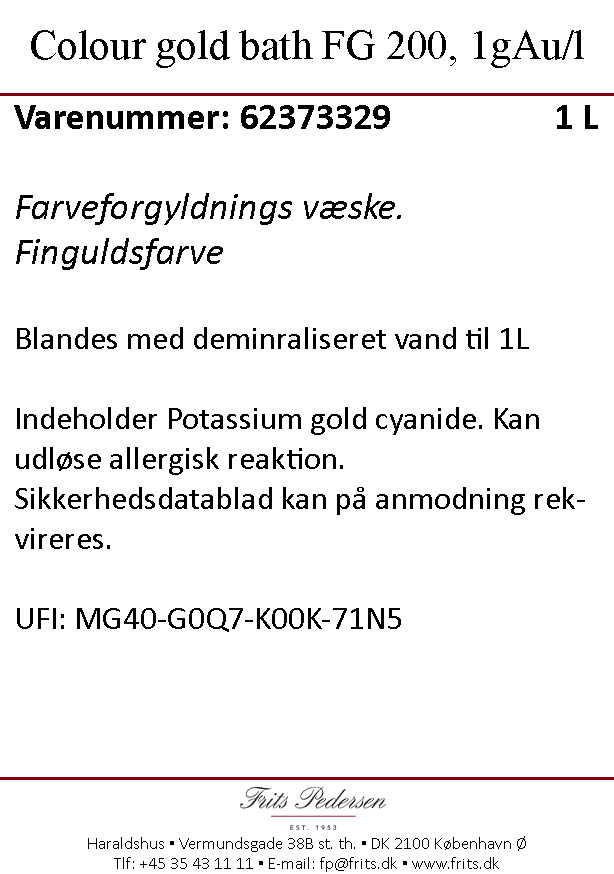 Colour gold bath FG 200, 1gAu/l

Varenummer: 62373329 1 L

Farveforgyldnings væske.
Finguldsfarve

Blandes med deminraliseret vand til 1L

Indeholder Potassium gold cyanide. Kan udløse allergisk reaktion. Sikkerhedsdatablad kan på anmodning rekvireres.

UFI: MG40-G0Q7-K00K-71N5

Frits Pedersen
EST. 1953
Haraldshus ▪ Vermundsgade 38B st. th. ▪ DK 2100 København Ø
Tlf: +45 35 43 11 11 ▪ E-mail: fp@frits.dk ▪ www.frits.dk